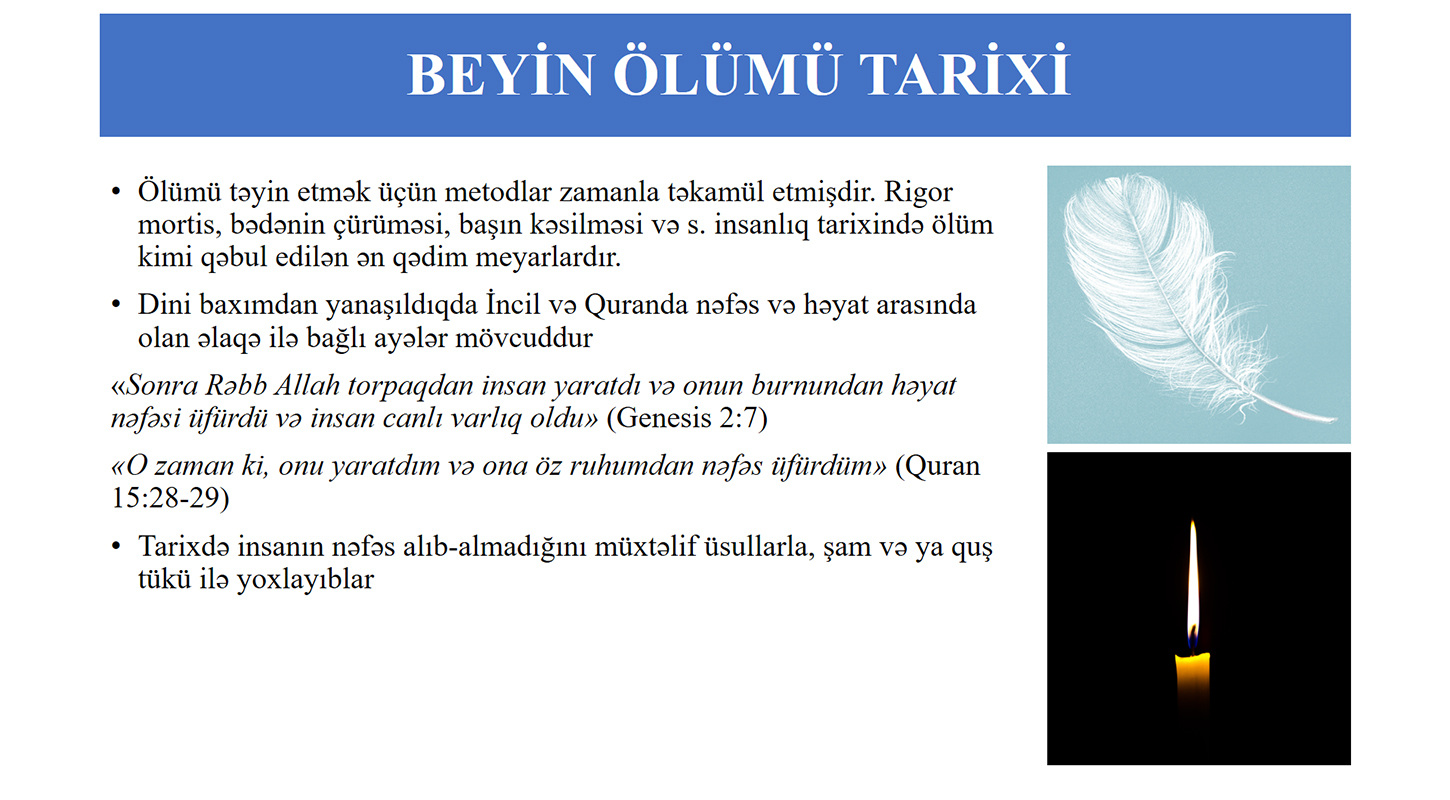 BEYİN ÖLÜMÜ TARİXİ

• Ölümü təyin etmək üçün metodlar zamanla təkamül etmişdir. Rigor mortis, bədənin çürüməsi, başın kəsilməsi və s. insanlıq tarixində ölüm kimi qəbul edilən ən qədim meyarlardır.

• Dini baxımdan yanaşıldıqda İncil və Quranda nəfəs və həyat arasında olan əlaqə ilə bağlı ayələr mövcuddur

«Sonra Rəbb Allah torpaqdan insan yaratdı və onun burnundan həyat nəfəsi üfürdü və insan canlı varlıq oldu» (Genesis 2:7)

«O zaman ki, onu yaratdım və ona öz ruhumdan nəfəs üfürdüm» (Quran 15:28-29)

• Tarixdə insanın nəfəs alıb-almadığını müxtəlif üsullarla, şam və ya quş tükü ilə yoxlayıblar